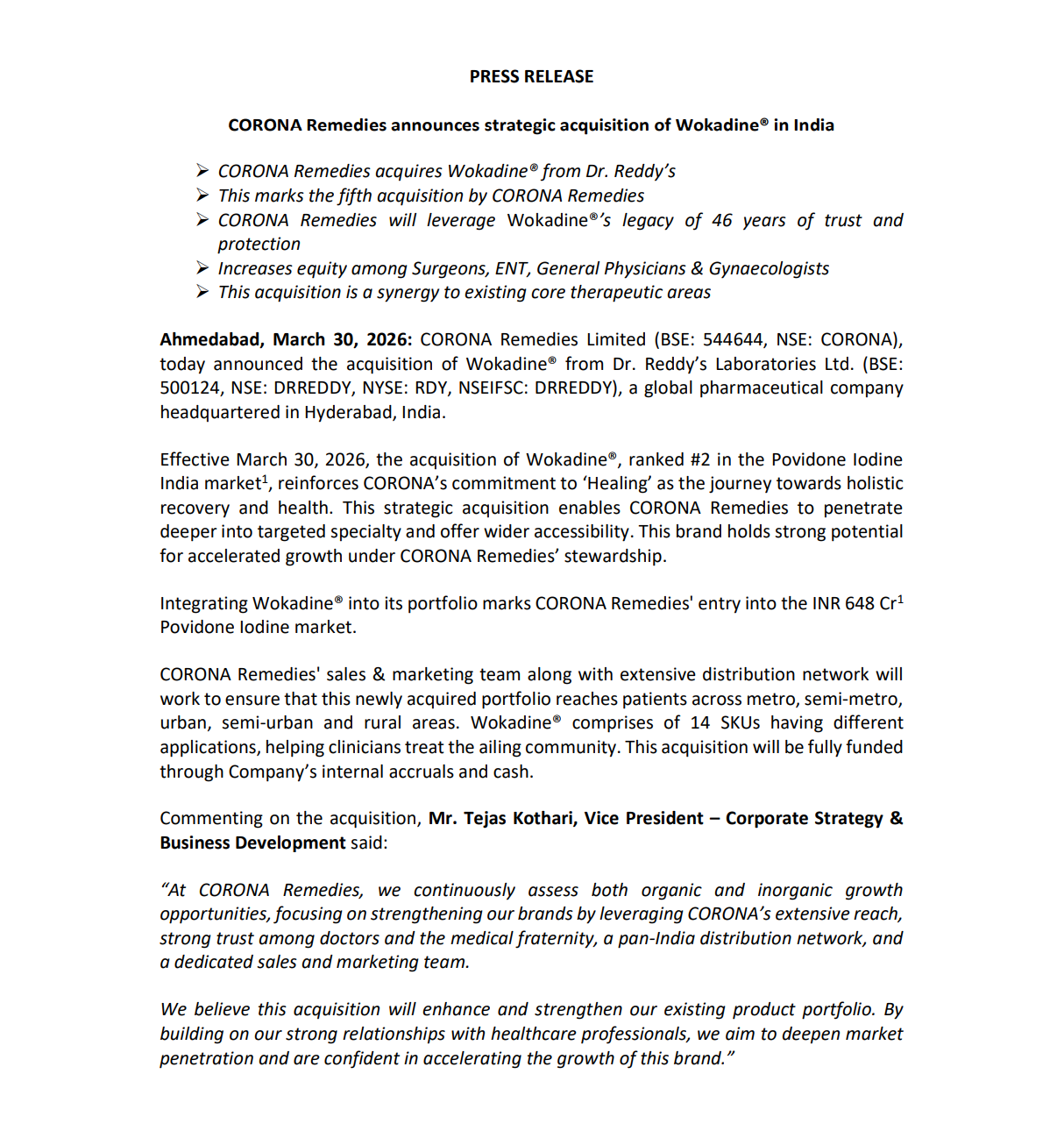 PRESS RELEASE

CORONA Remedies announces strategic acquisition of Wokadine® in India

➢ CORONA Remedies acquires Wokadine® from Dr. Reddy's
➢ This marks the fifth acquisition by CORONA Remedies
➢ CORONA Remedies will leverage Wokadine®'s legacy of 46 years of trust and protection
➢ Increases equity among Surgeons, ENT, General Physicians & Gynaecologists
➢ This acquisition is a synergy to existing core therapeutic areas

Ahmedabad, March 30, 2026: CORONA Remedies Limited (BSE: 544644, NSE: CORONA), today announced the acquisition of Wokadine® from Dr. Reddy's Laboratories Ltd. (BSE: 500124, NSE: DRREDDY, NYSE: RDY, NSEIFSC: DRREDDY), a global pharmaceutical company headquartered in Hyderabad, India.

Effective March 30, 2026, the acquisition of Wokadine®, ranked #2 in the Povidone Iodine India market$^1$, reinforces CORONA's commitment to 'Healing' as the journey towards holistic recovery and health. This strategic acquisition enables CORONA Remedies to penetrate deeper into targeted specialty and offer wider accessibility. This brand holds strong potential for accelerated growth under CORONA Remedies' stewardship.

Integrating Wokadine® into its portfolio marks CORONA Remedies' entry into the INR 648 Cr$^1$ Povidone Iodine market.

CORONA Remedies' sales & marketing team along with extensive distribution network will work to ensure that this newly acquired portfolio reaches patients across metro, semi-metro, urban, semi-urban and rural areas. Wokadine® comprises of 14 SKUs having different applications, helping clinicians treat the ailing community. This acquisition will be fully funded through Company's internal accruals and cash.

Commenting on the acquisition, Mr. Tejas Kothari, Vice President – Corporate Strategy & Business Development said:

"At CORONA Remedies, we continuously assess both organic and inorganic growth opportunities, focusing on strengthening our brands by leveraging CORONA's extensive reach, strong trust among doctors and the medical fraternity, a pan-India distribution network, and a dedicated sales and marketing team.

We believe this acquisition will enhance and strengthen our existing product portfolio. By building on our strong relationships with healthcare professionals, we aim to deepen market penetration and are confident in accelerating the growth of this brand."